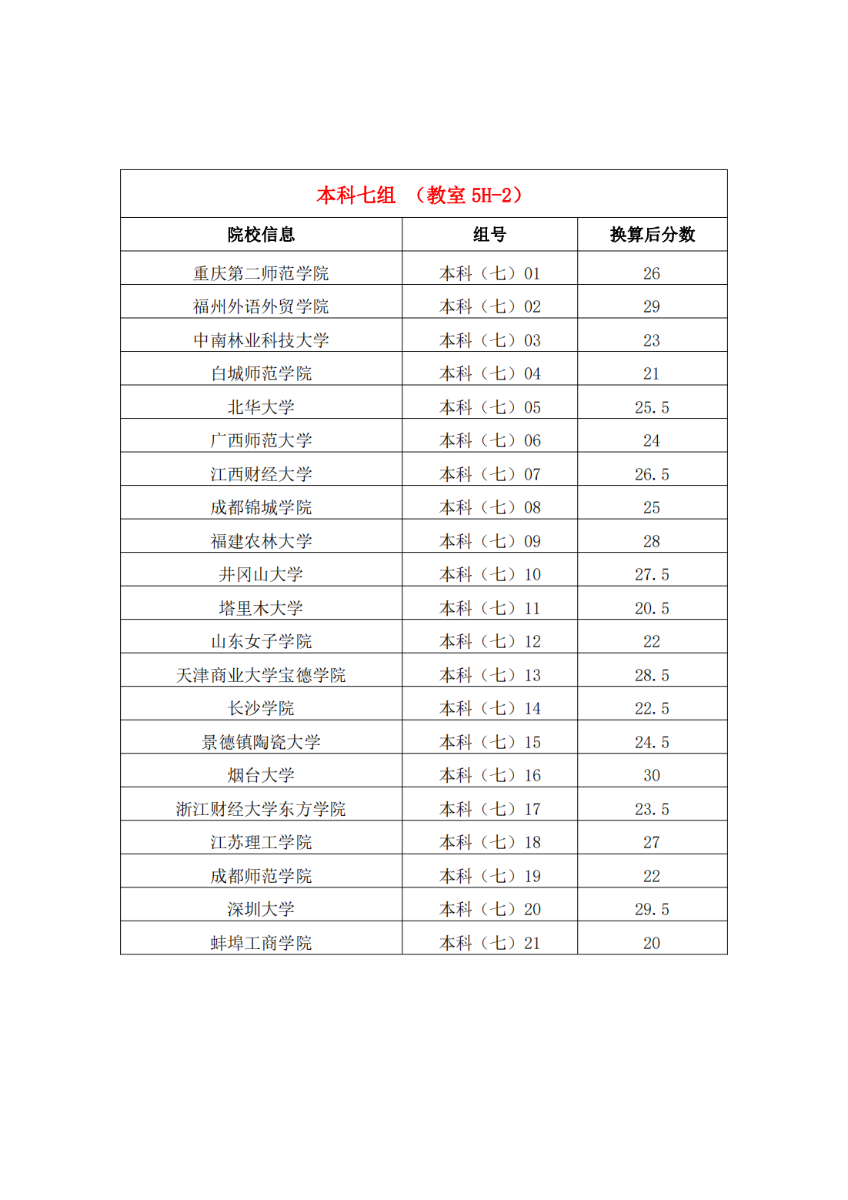 本科七组 （教室 5H-2）

| 院校信息 | 组号 | 换算后分数 |
|---|---|---|
| 重庆第二师范学院 | 本科（七）01 | 26 |
| 福州外语外贸学院 | 本科（七）02 | 29 |
| 中南林业科技大学 | 本科（七）03 | 23 |
| 白城师范学院 | 本科（七）04 | 21 |
| 北华大学 | 本科（七）05 | 25.5 |
| 广西师范大学 | 本科（七）06 | 24 |
| 江西财经大学 | 本科（七）07 | 26.5 |
| 成都锦城学院 | 本科（七）08 | 25 |
| 福建农林大学 | 本科（七）09 | 28 |
| 井冈山大学 | 本科（七）10 | 27.5 |
| 塔里木大学 | 本科（七）11 | 20.5 |
| 山东女子学院 | 本科（七）12 | 22 |
| 天津商业大学宝德学院 | 本科（七）13 | 28.5 |
| 长沙学院 | 本科（七）14 | 22.5 |
| 景德镇陶瓷大学 | 本科（七）15 | 24.5 |
| 烟台大学 | 本科（七）16 | 30 |
| 浙江财经大学东方学院 | 本科（七）17 | 23.5 |
| 江苏理工学院 | 本科（七）18 | 27 |
| 成都师范学院 | 本科（七）19 | 22 |
| 深圳大学 | 本科（七）20 | 29.5 |
| 蚌埠工商学院 | 本科（七）21 | 20 |